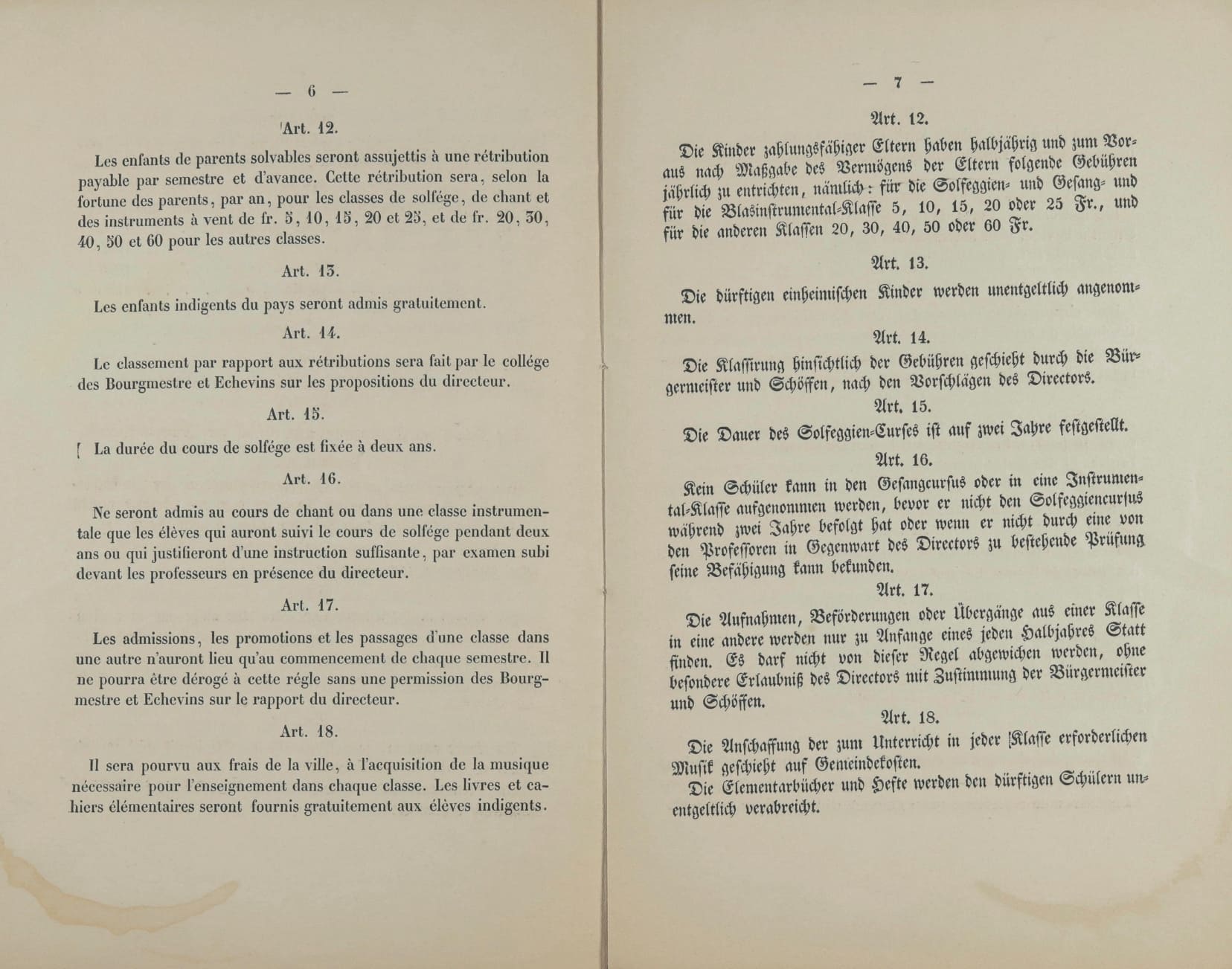 — 6 —

Art. 12.

Les enfants de parents solvables seront assujettis à une rétribution payable par semestre et d'avance. Cette rétribution sera, selon la fortune des parents, par an, pour les classes de solfége, de chant et des instruments à vent de fr. 5, 10, 15, 20 et 25, et de fr. 20, 30, 40, 50 et 60 pour les autres classes.

Art. 13.

Les enfants indigents du pays seront admis gratuitement.

Art. 14.

Le classement par rapport aux rétributions sera fait par le collége des Bourgmestre et Echevins sur les propositions du directeur.

Art. 15.

La durée du cours de solfége est fixée à deux ans.

Art. 16.

Ne seront admis au cours de chant ou dans une classe instrumentale que les élèves qui auront suivi le cours de solfége pendant deux ans ou qui justifieront d'une instruction suffisante, par examen subi devant les professeurs en présence du directeur.

Art. 17.

Les admissions, les promotions et les passages d'une classe dans une autre n'auront lieu qu'au commencement de chaque semestre. Il ne pourra être dérogé à cette régle sans une permission des Bourgmestre et Echevins sur le rapport du directeur.

Art. 18.

Il sera pourvu aux frais de la ville, à l'acquisition de la musique nécessaire pour l'enseignement dans chaque classe. Les livres et cahiers élémentaires seront fournis gratuitement aux élèves indigents.

— 7 —

Art. 12.

Die Kinder zahlungsfähiger Eltern haben halbjährig und zum Voraus nach Maßgabe des Vermögens der Eltern folgende Gebühren jährlich zu entrichten, nämlich: für die Solfeggien- und Gesang- und für die Blasinstrumental-Klasse 5, 10, 15, 20 oder 25 Fr., und für die anderen Klassen 20, 30, 40, 50 oder 60 Fr.

Art. 13.

Die dürftigen einheimischen Kinder werden unentgeltlich angenommen.

Art. 14.

Die Klassirung hinsichtlich der Gebühren geschieht durch die Bürgermeister und Schöffen, nach den Vorschlägen des Directors.

Art. 15.

Die Dauer des Solfeggien-Curses ist auf zwei Jahre festgestellt.

Art. 16.

Kein Schüler kann in den Gesangcursus oder in eine Instrumental-Klasse aufgenommen werden, bevor er nicht den Solfeggiencursus während zwei Jahre befolgt hat oder wenn er nicht durch eine von den Professoren in Gegenwart des Directors zu bestehende Prüfung seine Befähigung kann bekunden.

Art. 17.

Die Aufnahmen, Beförderungen oder Übergänge aus einer Klasse in eine andere werden nur zu Anfange eines jeden Halbjahres Statt finden. Es darf nicht von dieser Regel abgewichen werden, ohne besondere Erlaubniß des Directors mit Zustimmung der Bürgermeister und Schöffen.

Art. 18.

Die Anschaffung der zum Unterricht in jeder Klasse erforderlichen Musik geschieht auf Gemeindekosten.

Die Elementarbücher und Hefte werden den dürftigen Schülern unentgeltlich verabreicht.